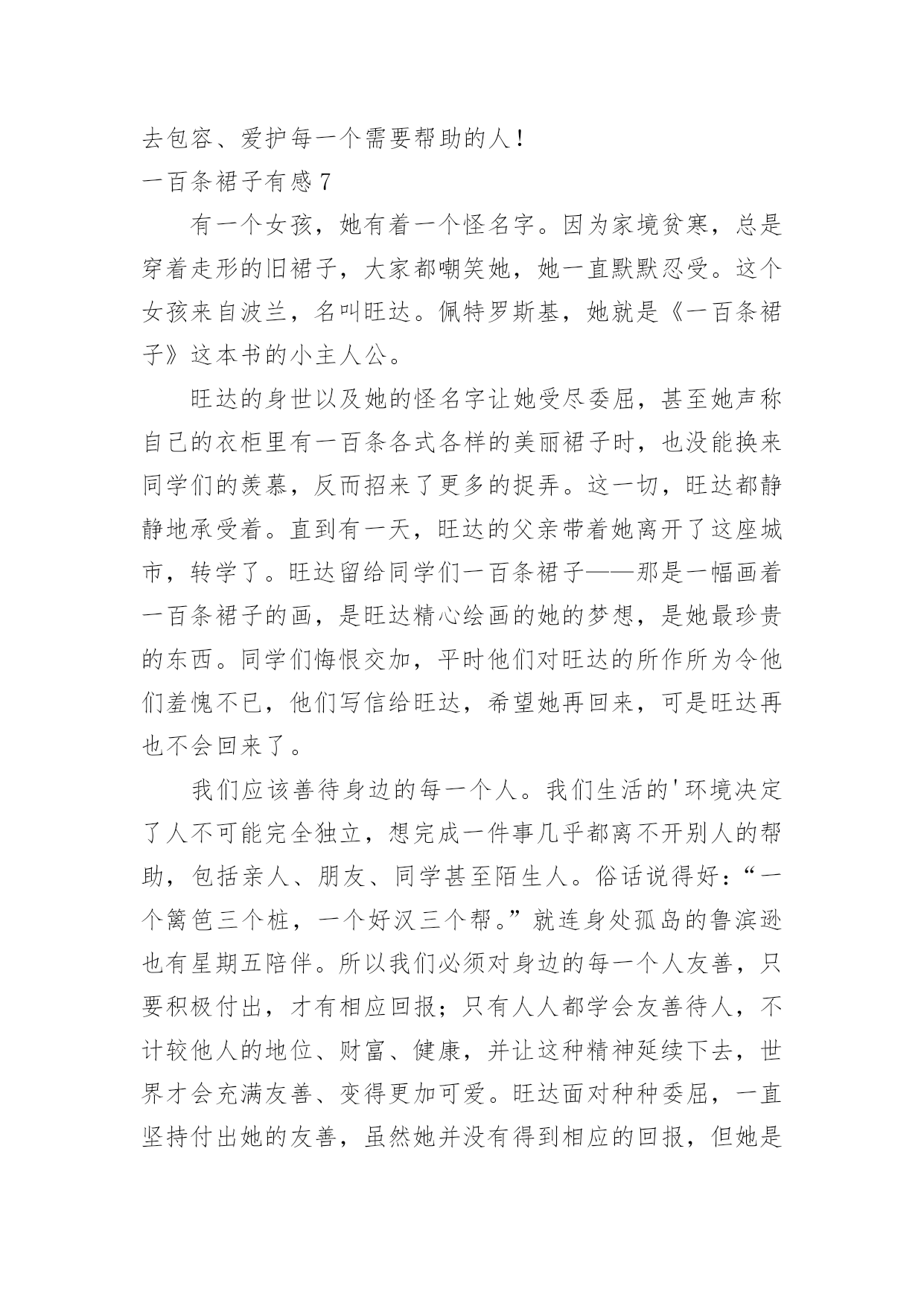 去包容、爱护每一个需要帮助的人！

一百条裙子有感 7

有一个女孩，她有着一个怪名字。因为家境贫寒，总是穿着走形的旧裙子，大家都嘲笑她，她一直默默忍受。这个女孩来自波兰，名叫旺达。佩特罗斯基，她就是《一百条裙子》这本书的小主人公。

旺达的身世以及她的怪名字让她受尽委屈，甚至她声称自己的衣柜里有一百条各式各样的美丽裙子时，也没能换来同学们的羡慕，反而招来了更多的捉弄。这一切，旺达都静静地承受着。直到有一天，旺达的父亲带着她离开了这座城市，转学了。旺达留给同学们一百条裙子——那是一幅画着一百条裙子的画，是旺达精心绘画的她的梦想，是她最珍贵的东西。同学们悔恨交加，平时他们对旺达的所作所为令他们羞愧不已，他们写信给旺达，希望她再回来，可是旺达再也不会回来了。

我们应该善待身边的每一个人。我们生活的'环境决定了人不可能完全独立，想完成一件事几乎都离不开别人的帮助，包括亲人、朋友、同学甚至陌生人。俗话说得好：“一个篱笆三个桩，一个好汉三个帮。”就连身处孤岛的鲁滨逊也有星期五陪伴。所以我们必须对身边的每一个人友善，只要积极付出，才有相应回报；只有人人都学会友善待人，不计较他人的地位、财富、健康，并让这种精神延续下去，世界才会充满友善、变得更加可爱。旺达面对种种委屈，一直坚持付出她的友善，虽然她并没有得到相应的回报，但她是